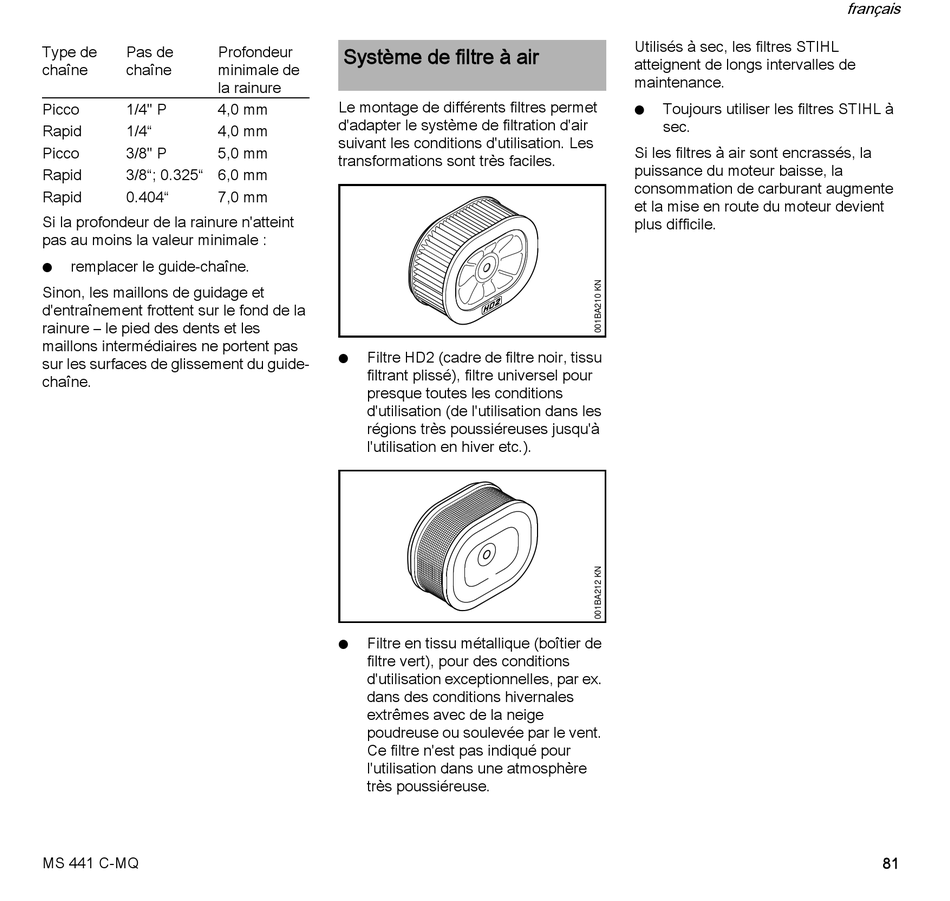 français

| Type de chaîne | Pas de chaîne | Profondeur minimale de la rainure |
|---|---|---|
| Picco | 1/4" P | 4,0 mm |
| Rapid | 1/4“ | 4,0 mm |
| Picco | 3/8" P | 5,0 mm |
| Rapid | 3/8“; 0.325“ | 6,0 mm |
| Rapid | 0.404“ | 7,0 mm |

Si la profondeur de la rainure n'atteint pas au moins la valeur minimale :

● remplacer le guide-chaîne.

Sinon, les maillons de guidage et d'entraînement frottent sur le fond de la rainure – le pied des dents et les maillons intermédiaires ne portent pas sur les surfaces de glissement du guide-chaîne.

Système de filtre à air

Le montage de différents filtres permet d'adapter le système de filtration d'air suivant les conditions d'utilisation. Les transformations sont très faciles.

HD2

001BA210 KN

● Filtre HD2 (cadre de filtre noir, tissu filtrant plissé), filtre universel pour presque toutes les conditions d'utilisation (de l'utilisation dans les régions très poussiéreuses jusqu'à l'utilisation en hiver etc.).

001BA212 KN

● Filtre en tissu métallique (boîtier de filtre vert), pour des conditions d'utilisation exceptionnelles, par ex. dans des conditions hivernales extrêmes avec de la neige poudreuse ou soulevée par le vent. Ce filtre n'est pas indiqué pour l'utilisation dans une atmosphère très poussiéreuse.

Utilisés à sec, les filtres STIHL atteignent de longs intervalles de maintenance.

● Toujours utiliser les filtres STIHL à sec.

Si les filtres à air sont encrassés, la puissance du moteur baisse, la consommation de carburant augmente et la mise en route du moteur devient plus difficile.

MS 441 C-MQ

81